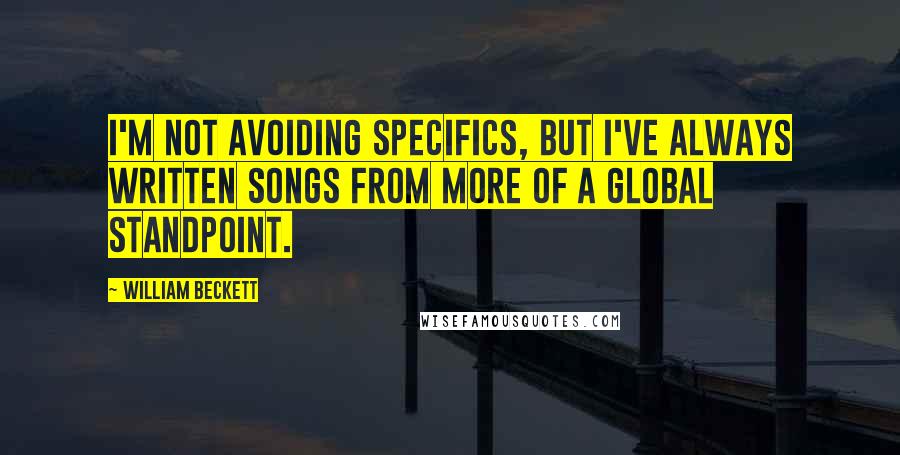 I'M NOT AVOIDING SPECIFICS, BUT I'VE ALWAYS WRITTEN SONGS FROM MORE OF A GLOBAL STANDPOINT.

~ WILLIAM BECKETT

WISEFAMOUSQUOTES.COM